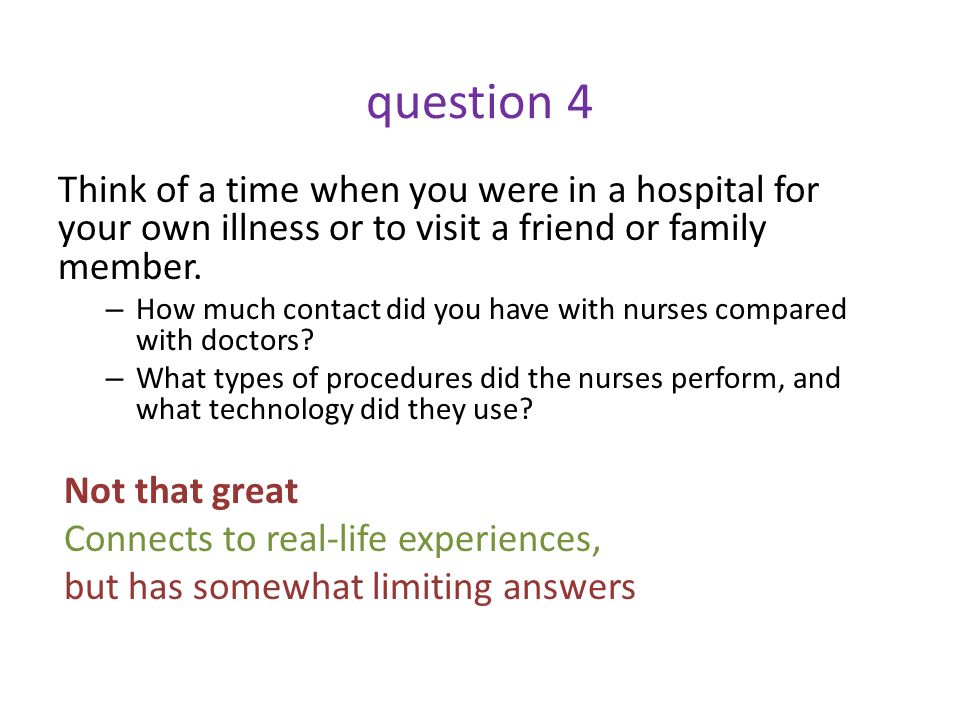 question 4

Think of a time when you were in a hospital for your own illness or to visit a friend or family member.

– How much contact did you have with nurses compared with doctors?
– What types of procedures did the nurses perform, and what technology did they use?

Not that great
Connects to real-life experiences,
but has somewhat limiting answers